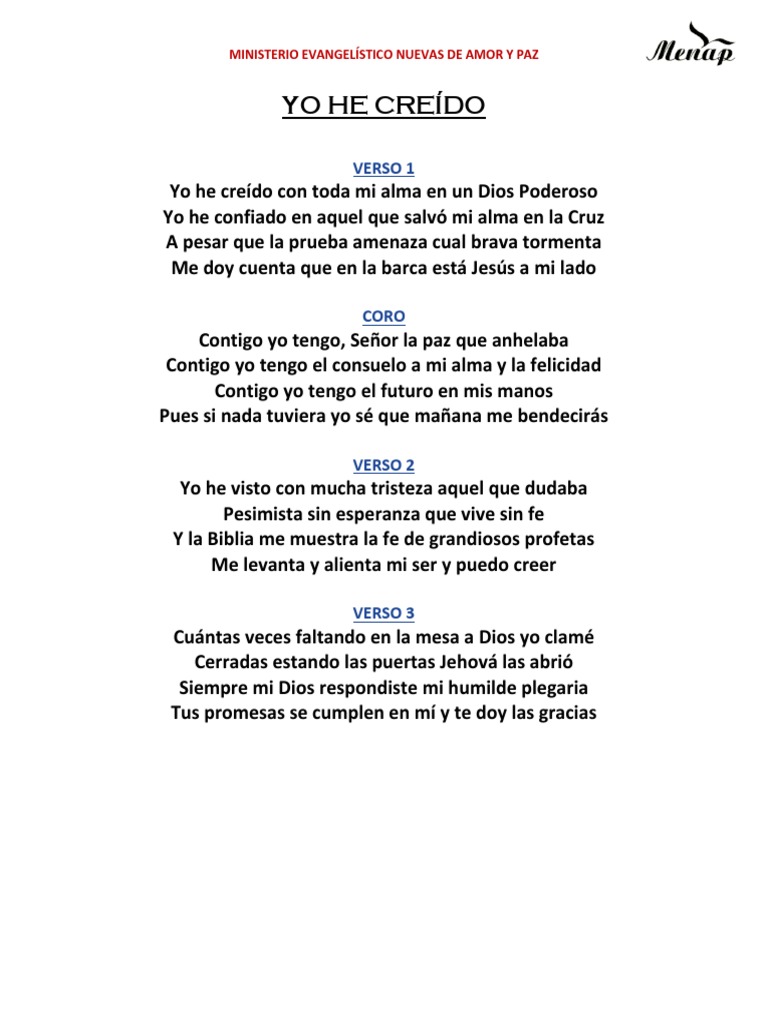 MINISTERIO EVANGELÍSTICO NUEVAS DE AMOR Y PAZ

Menap

YO HE CREÍDO

VERSO 1

Yo he creído con toda mi alma en un Dios Poderoso
Yo he confiado en aquel que salvó mi alma en la Cruz
A pesar que la prueba amenaza cual brava tormenta
Me doy cuenta que en la barca está Jesús a mi lado

CORO

Contigo yo tengo, Señor la paz que anhelaba
Contigo yo tengo el consuelo a mi alma y la felicidad
Contigo yo tengo el futuro en mis manos
Pues si nada tuviera yo sé que mañana me bendecirás

VERSO 2

Yo he visto con mucha tristeza aquel que dudaba
Pesimista sin esperanza que vive sin fe
Y la Biblia me muestra la fe de grandiosos profetas
Me levanta y alienta mi ser y puedo creer

VERSO 3

Cuántas veces faltando en la mesa a Dios yo clamé
Cerradas estando las puertas Jehová las abrió
Siempre mi Dios respondiste mi humilde plegaria
Tus promesas se cumplen en mí y te doy las gracias